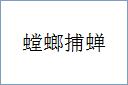 螳螂捕蝉